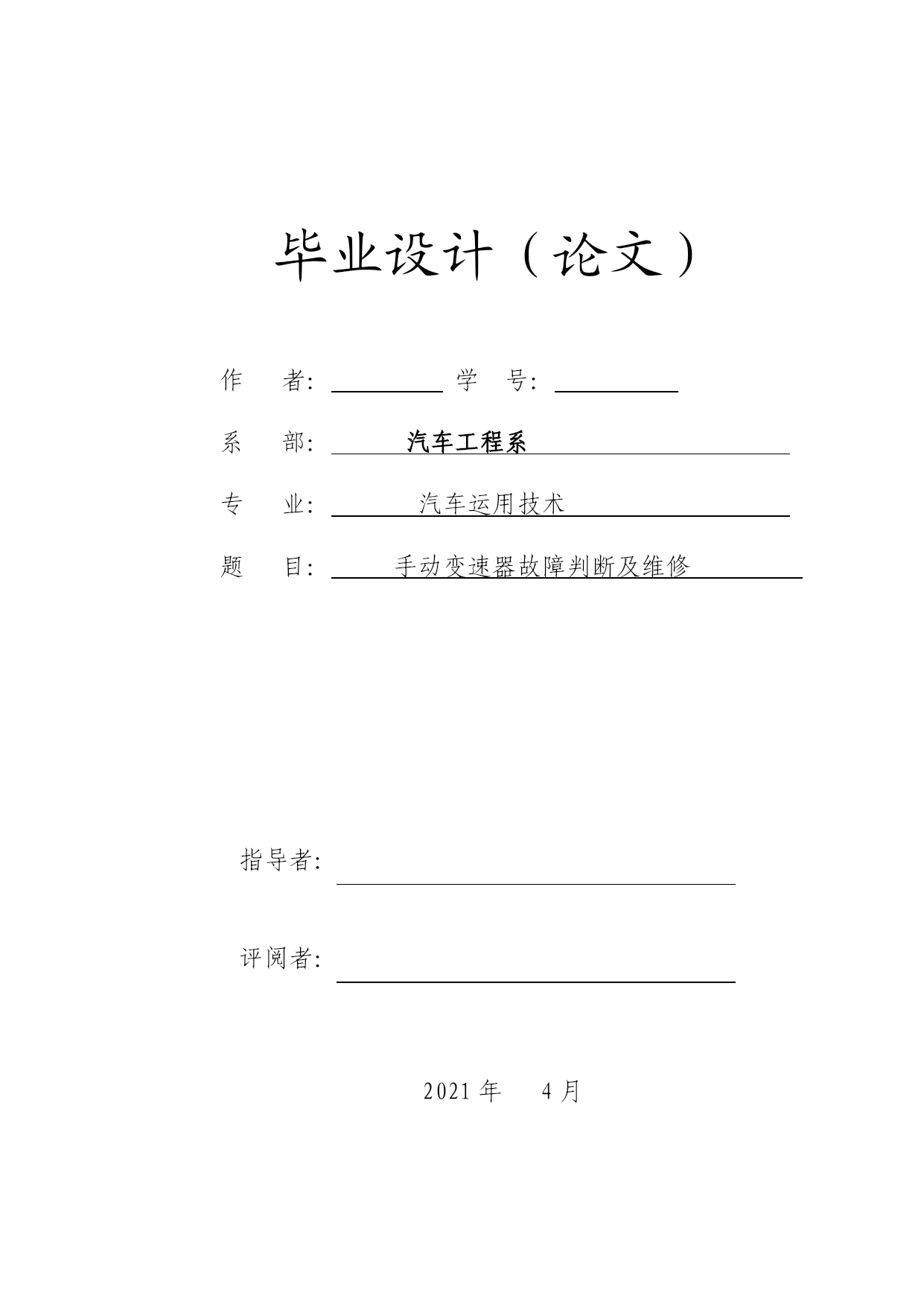 毕业设计（论文）

作　者：　学　号：

系　部：汽车工程系

专　业：汽车运用技术

题　目：手动变速器故障判断及维修

指导者：

评阅者：

2021 年　4 月